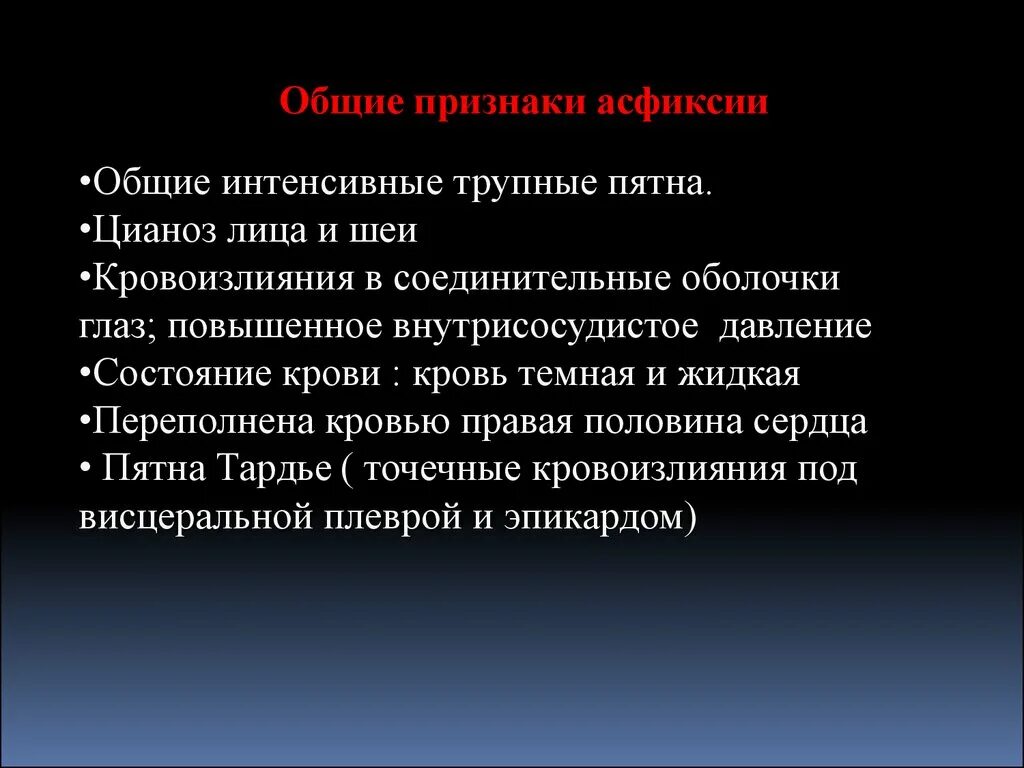 Общие признаки асфиксии

•Общие интенсивные трупные пятна.
•Цианоз лица и шеи
•Кровоизлияния в соединительные оболочки глаз; повышенное внутрисосудистое давление
•Состояние крови : кровь темная и жидкая
•Переполнена кровью правая половина сердца
• Пятна Тардье ( точечные кровоизлияния под висцеральной плеврой и эпикардом)